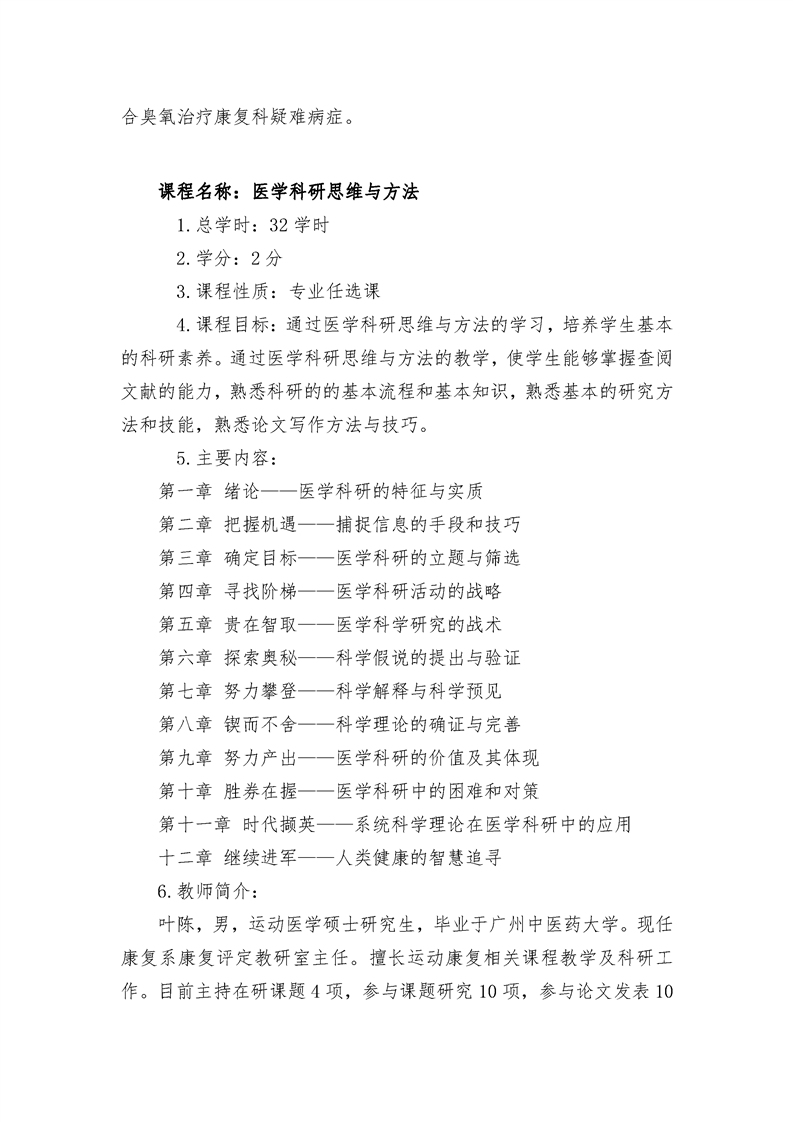 合臭氧治疗康复科疑难病症。

课程名称：医学科研思维与方法

1.总学时：32 学时

2.学分：2 分

3.课程性质：专业任选课

4.课程目标：通过医学科研思维与方法的学习，培养学生基本的科研素养。通过医学科研思维与方法的教学，使学生能够掌握查阅文献的能力，熟悉科研的的基本流程和基本知识，熟悉基本的研究方法和技能，熟悉论文写作方法与技巧。

5.主要内容：

第一章 绪论——医学科研的特征与实质

第二章 把握机遇——捕捉信息的手段和技巧

第三章 确定目标——医学科研的立题与筛选

第四章 寻找阶梯——医学科研活动的战略

第五章 贵在智取——医学科学研究的战术

第六章 探索奥秘——科学假说的提出与验证

第七章 努力攀登——科学解释与科学预见

第八章 锲而不舍——科学理论的确证与完善

第九章 努力产出——医学科研的价值及其体现

第十章 胜券在握——医学科研中的困难和对策

第十一章 时代撷英——系统科学理论在医学科研中的应用

十二章 继续进军——人类健康的智慧追寻

6.教师简介：

叶陈，男，运动医学硕士研究生，毕业于广州中医药大学。现任康复系康复评定教研室主任。擅长运动康复相关课程教学及科研工作。目前主持在研课题 4 项，参与课题研究 10 项，参与论文发表 10